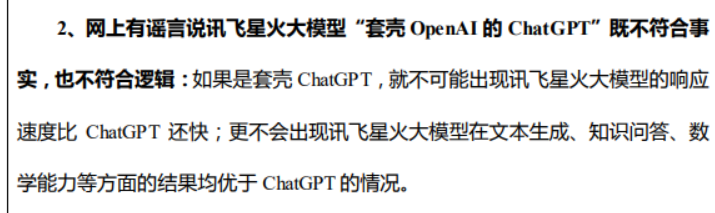 2、网上有谣言说讯飞星火大模型“套壳 OpenAI 的 ChatGPT”既不符合事实，也不符合逻辑：如果是套壳 ChatGPT，就不可能出现讯飞星火大模型的响应速度比 ChatGPT 还快；更不会出现讯飞星火大模型在文本生成、知识问答、数学能力等方面的结果均优于 ChatGPT 的情况。